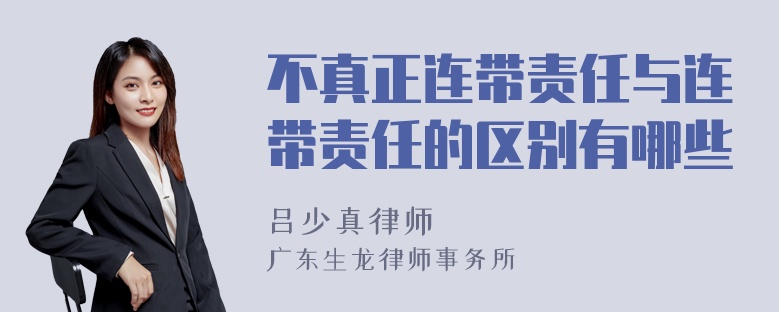 不真正连带责任与连带责任的区别有哪些

吕少真律师
广东生龙律师事务所